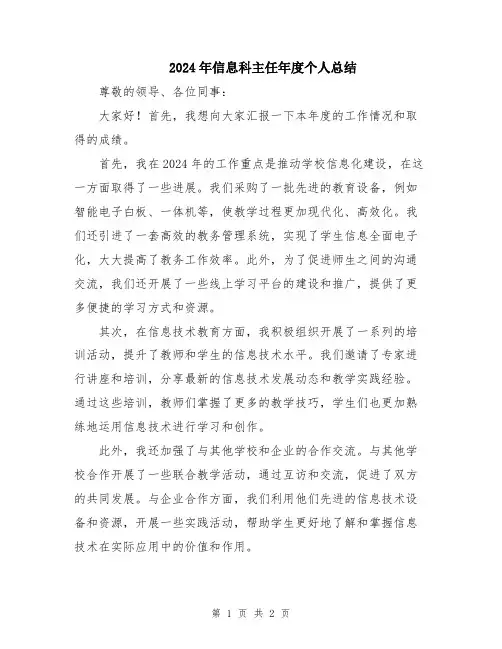 2024年信息科主任年度个人总结

尊敬的领导、各位同事：

大家好！首先，我想向大家汇报一下本年度的工作情况和取得的成绩。

首先，我在2024年的工作重点是推动学校信息化建设，在这一方面取得了一些进展。我们采购了一批先进的教育设备，例如智能电子白板、一体机等，使教学过程更加现代化、高效化。我们还引进了一套高效的教务管理系统，实现了学生信息全面电子化，大大提高了教务工作效率。此外，为了促进师生之间的沟通交流，我们还开展了一些线上学习平台的建设和推广，提供了更多便捷的学习方式和资源。

其次，在信息技术教育方面，我积极组织开展了一系列的培训活动，提升了教师和学生的信息技术水平。我们邀请了专家进行讲座和培训，分享最新的信息技术发展动态和教学实践经验。通过这些培训，教师们掌握了更多的教学技巧，学生们也更加熟练地运用信息技术进行学习和创作。

此外，我还加强了与其他学校和企业的合作交流。与其他学校合作开展了一些联合教学活动，通过互访和交流，促进了双方的共同发展。与企业合作方面，我们利用他们先进的信息技术设备和资源，开展一些实践活动，帮助学生更好地了解和掌握信息技术在实际应用中的价值和作用。

第 1 页 共 2 页